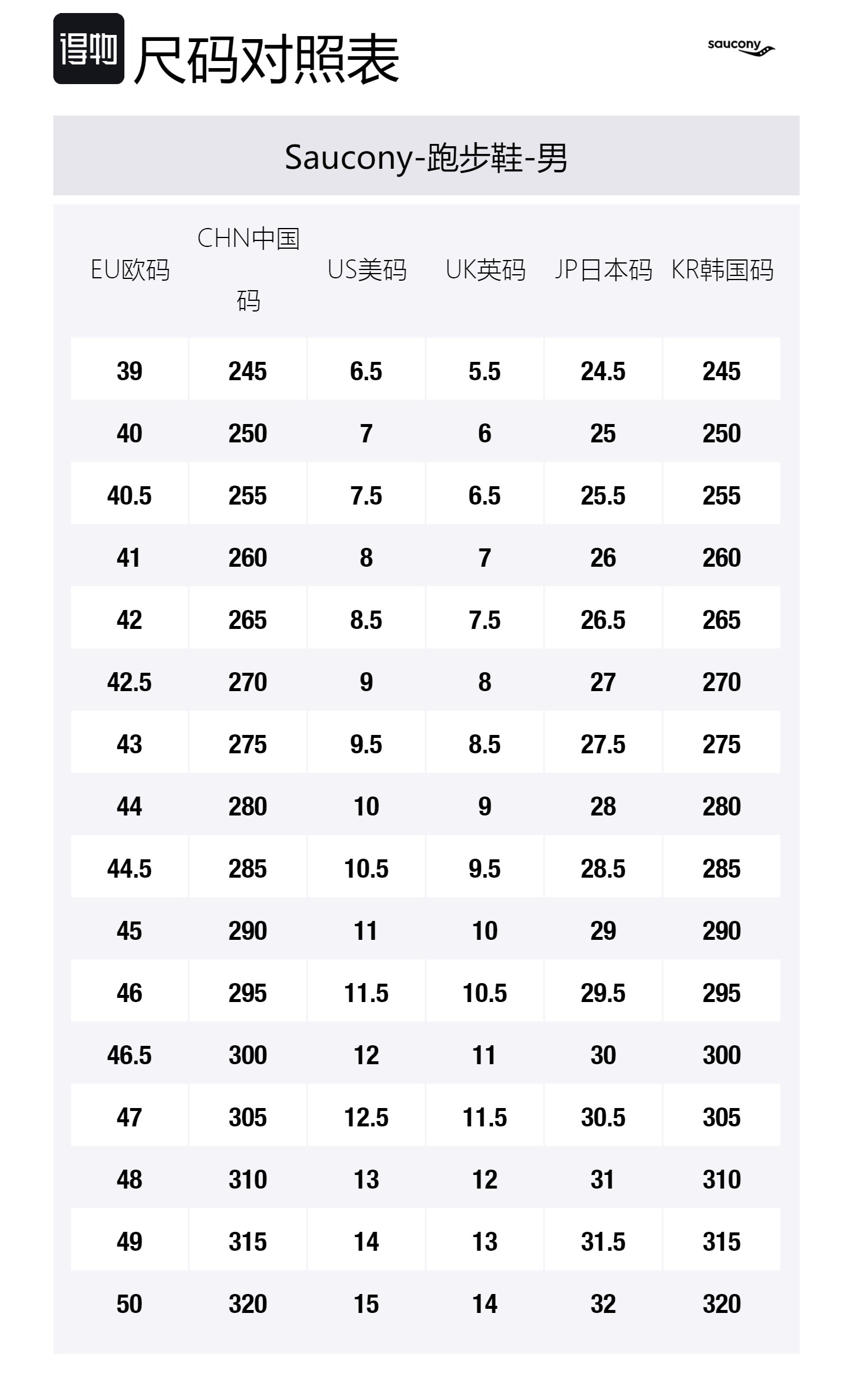 得物 尺码对照表

saucony

Saucony-跑步鞋-男

| EU欧码 | CHN中国码 | US美码 | UK英码 | JP日本码 | KR韩国码 |
|---|---|---|---|---|---|
| 39 | 245 | 6.5 | 5.5 | 24.5 | 245 |
| 40 | 250 | 7 | 6 | 25 | 250 |
| 40.5 | 255 | 7.5 | 6.5 | 25.5 | 255 |
| 41 | 260 | 8 | 7 | 26 | 260 |
| 42 | 265 | 8.5 | 7.5 | 26.5 | 265 |
| 42.5 | 270 | 9 | 8 | 27 | 270 |
| 43 | 275 | 9.5 | 8.5 | 27.5 | 275 |
| 44 | 280 | 10 | 9 | 28 | 280 |
| 44.5 | 285 | 10.5 | 9.5 | 28.5 | 285 |
| 45 | 290 | 11 | 10 | 29 | 290 |
| 46 | 295 | 11.5 | 10.5 | 29.5 | 295 |
| 46.5 | 300 | 12 | 11 | 30 | 300 |
| 47 | 305 | 12.5 | 11.5 | 30.5 | 305 |
| 48 | 310 | 13 | 12 | 31 | 310 |
| 49 | 315 | 14 | 13 | 31.5 | 315 |
| 50 | 320 | 15 | 14 | 32 | 320 |